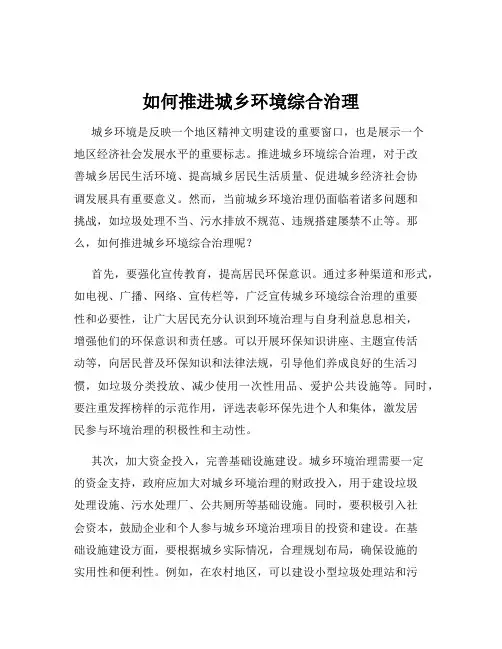 如何推进城乡环境综合治理

城乡环境是反映一个地区精神文明建设的重要窗口，也是展示一个地区经济社会发展水平的重要标志。推进城乡环境综合治理，对于改善城乡居民生活环境、提高城乡居民生活质量、促进城乡经济社会协调发展具有重要意义。然而，当前城乡环境治理仍面临着诸多问题和挑战，如垃圾处理不当、污水排放不规范、违规搭建屡禁不止等。那么，如何推进城乡环境综合治理呢？

首先，要强化宣传教育，提高居民环保意识。通过多种渠道和形式，如电视、广播、网络、宣传栏等，广泛宣传城乡环境综合治理的重要性和必要性，让广大居民充分认识到环境治理与自身利益息息相关，增强他们的环保意识和责任感。可以开展环保知识讲座、主题宣传活动等，向居民普及环保知识和法律法规，引导他们养成良好的生活习惯，如垃圾分类投放、减少使用一次性用品、爱护公共设施等。同时，要注重发挥榜样的示范作用，评选表彰环保先进个人和集体，激发居民参与环境治理的积极性和主动性。

其次，加大资金投入，完善基础设施建设。城乡环境治理需要一定的资金支持，政府应加大对城乡环境治理的财政投入，用于建设垃圾处理设施、污水处理厂、公共厕所等基础设施。同时，要积极引入社会资本，鼓励企业和个人参与城乡环境治理项目的投资和建设。在基础设施建设方面，要根据城乡实际情况，合理规划布局，确保设施的实用性和便利性。例如，在农村地区，可以建设小型垃圾处理站和污